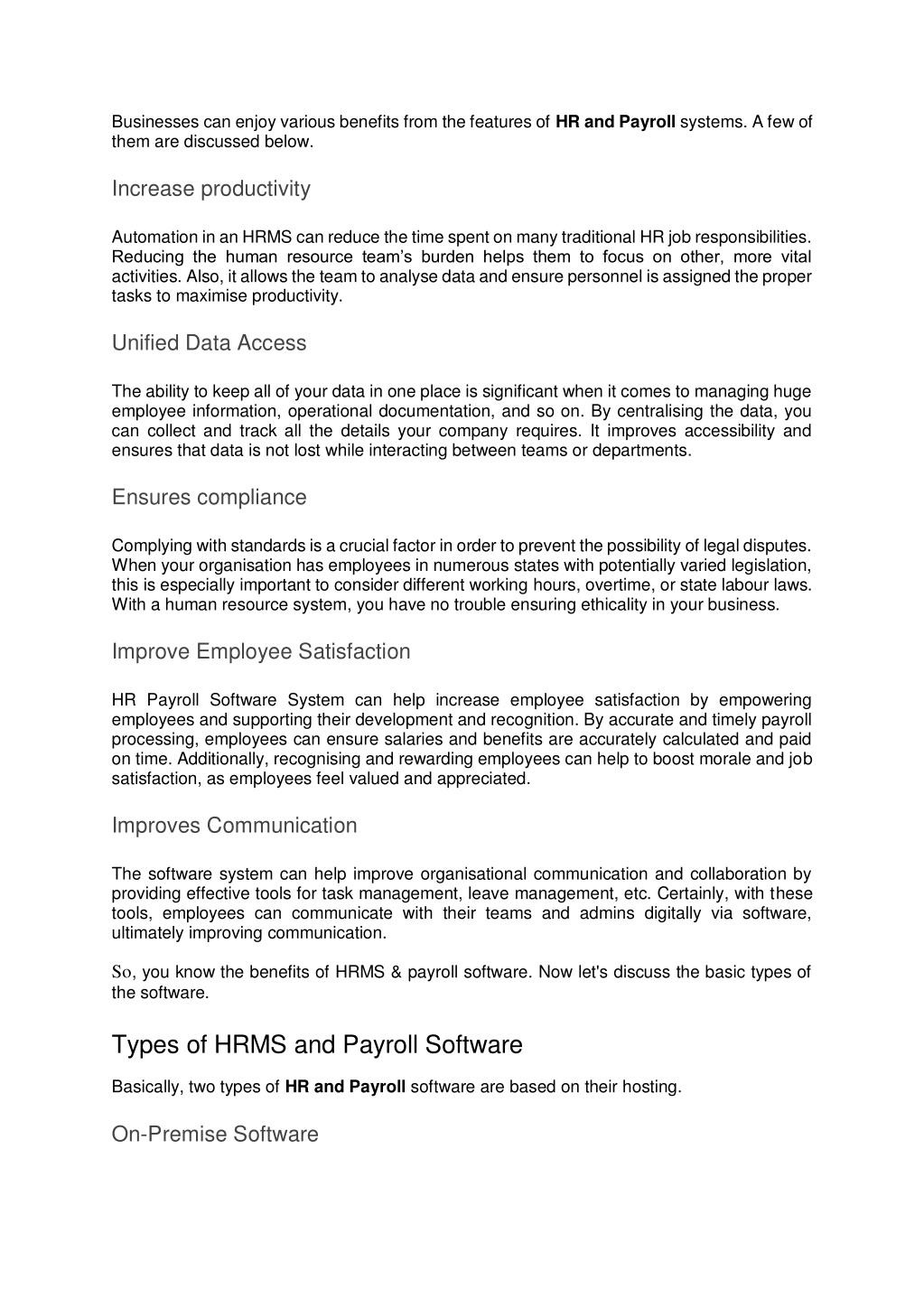 Businesses can enjoy various benefits from the features of HR and Payroll systems. A few of them are discussed below.

Increase productivity

Automation in an HRMS can reduce the time spent on many traditional HR job responsibilities. Reducing the human resource team's burden helps them to focus on other, more vital activities. Also, it allows the team to analyse data and ensure personnel is assigned the proper tasks to maximise productivity.

Unified Data Access

The ability to keep all of your data in one place is significant when it comes to managing huge employee information, operational documentation, and so on. By centralising the data, you can collect and track all the details your company requires. It improves accessibility and ensures that data is not lost while interacting between teams or departments.

Ensures compliance

Complying with standards is a crucial factor in order to prevent the possibility of legal disputes. When your organisation has employees in numerous states with potentially varied legislation, this is especially important to consider different working hours, overtime, or state labour laws. With a human resource system, you have no trouble ensuring ethicality in your business.

Improve Employee Satisfaction

HR Payroll Software System can help increase employee satisfaction by empowering employees and supporting their development and recognition. By accurate and timely payroll processing, employees can ensure salaries and benefits are accurately calculated and paid on time. Additionally, recognising and rewarding employees can help to boost morale and job satisfaction, as employees feel valued and appreciated.

Improves Communication

The software system can help improve organisational communication and collaboration by providing effective tools for task management, leave management, etc. Certainly, with these tools, employees can communicate with their teams and admins digitally via software, ultimately improving communication.

So, you know the benefits of HRMS & payroll software. Now let's discuss the basic types of the software.

Types of HRMS and Payroll Software

Basically, two types of HR and Payroll software are based on their hosting.

On-Premise Software